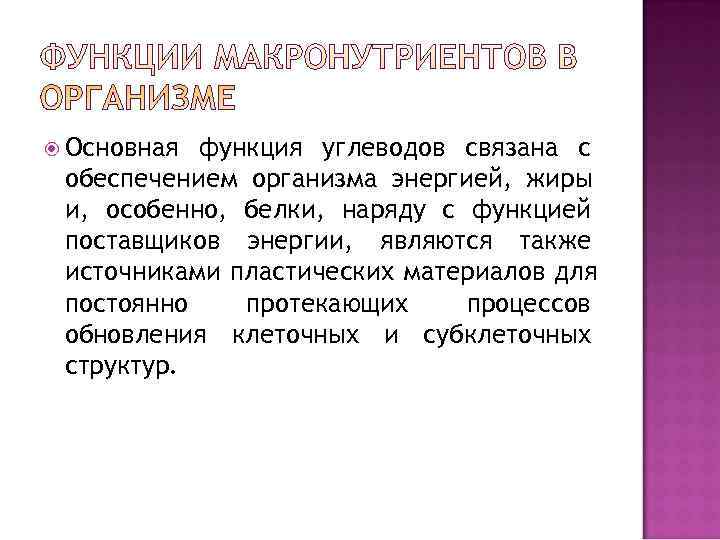 ФУНКЦИИ МАКРОНУТРИЕНТОВ В ОРГАНИЗМЕ

Основная функция углеводов связана с обеспечением организма энергией, жиры и, особенно, белки, наряду с функцией поставщиков энергии, являются также источниками пластических материалов для постоянно протекающих процессов обновления клеточных и субклеточных структур.